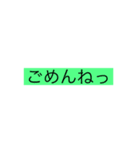 ごめんねっ